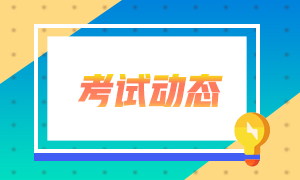 考试动态